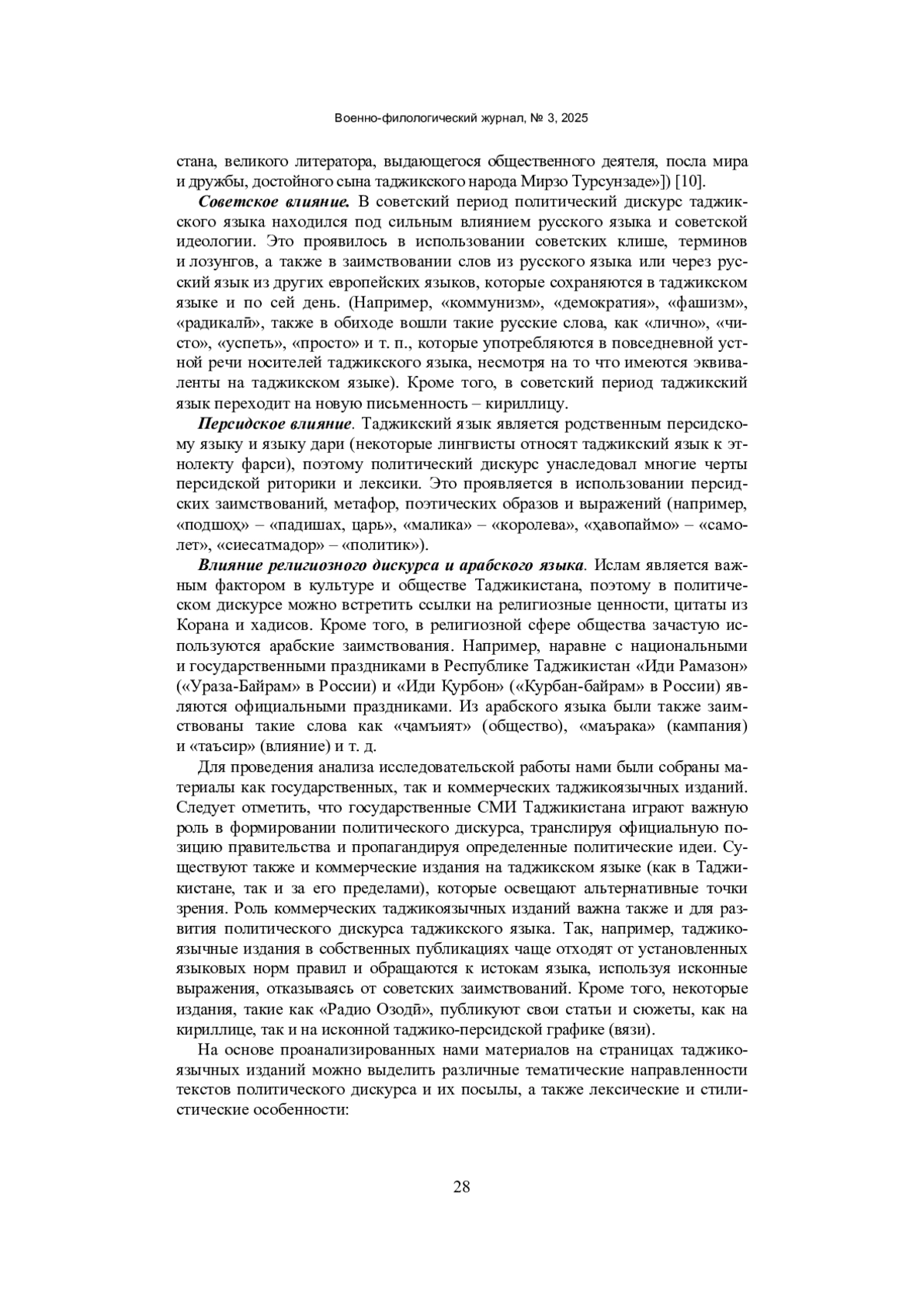 Военно-филологический журнал, № 3, 2025

стана, великого литератора, выдающегося общественного деятеля, посла мира и дружбы, достойного сына таджикского народа Мирзо Турсунзаде»]) [10].

Советское влияние. В советский период политический дискурс таджикского языка находился под сильным влиянием русского языка и советской идеологии. Это проявилось в использовании советских клише, терминов и лозунгов, а также в заимствовании слов из русского языка или через русский язык из других европейских языков, которые сохраняются в таджикском языке и по сей день. (Например, «коммунизм», «демократия», «фашизм», «радикалӣ», также в обиходе вошли такие русские слова, как «лично», «чисто», «успеть», «просто» и т. п., которые употребляются в повседневной устной речи носителей таджикского языка, несмотря на то что имеются эквиваленты на таджикском языке). Кроме того, в советский период таджикский язык переходит на новую письменность – кириллицу.

Персидское влияние. Таджикский язык является родственным персидскому языку и языку дари (некоторые лингвисты относят таджикский язык к этнолекту фарси), поэтому политический дискурс унаследовал многие черты персидской риторики и лексики. Это проявляется в использовании персидских заимствований, метафор, поэтических образов и выражений (например, «подшоҳ» – «падишах, царь», «малика» – «королева», «ҳавопаймо» – «самолет», «сиесатмадор» – «политик»).

Влияние религиозного дискурса и арабского языка. Ислам является важным фактором в культуре и обществе Таджикистана, поэтому в политическом дискурсе можно встретить ссылки на религиозные ценности, цитаты из Корана и хадисов. Кроме того, в религиозной сфере общества зачастую используются арабские заимствования. Например, наравне с национальными и государственными праздниками в Республике Таджикистан «Иди Рамазон» («Ураза-Байрам» в России) и «Иди Қурбон» («Курбан-байрам» в России) являются официальными праздниками. Из арабского языка были также заимствованы такие слова как «ҷамъият» (общество), «маърака» (кампания) и «таъсир» (влияние) и т. д.

Для проведения анализа исследовательской работы нами были собраны материалы как государственных, так и коммерческих таджикоязычных изданий. Следует отметить, что государственные СМИ Таджикистана играют важную роль в формировании политического дискурса, транслируя официальную позицию правительства и пропагандируя определенные политические идеи. Существуют также и коммерческие издания на таджикском языке (как в Таджикистане, так и за его пределами), которые освещают альтернативные точки зрения. Роль коммерческих таджикоязычных изданий важна также и для развития политического дискурса таджикского языка. Так, например, таджикоязычные издания в собственных публикациях чаще отходят от установленных языковых норм правил и обращаются к истокам языка, используя исконные выражения, отказываясь от советских заимствований. Кроме того, некоторые издания, такие как «Радио Озодӣ», публикуют свои статьи и сюжеты, как на кириллице, так и на исконной таджико-персидской графике (вязи).

На основе проанализированных нами материалов на страницах таджикоязычных изданий можно выделить различные тематические направленности текстов политического дискурса и их посылы, а также лексические и стилистические особенности:

28